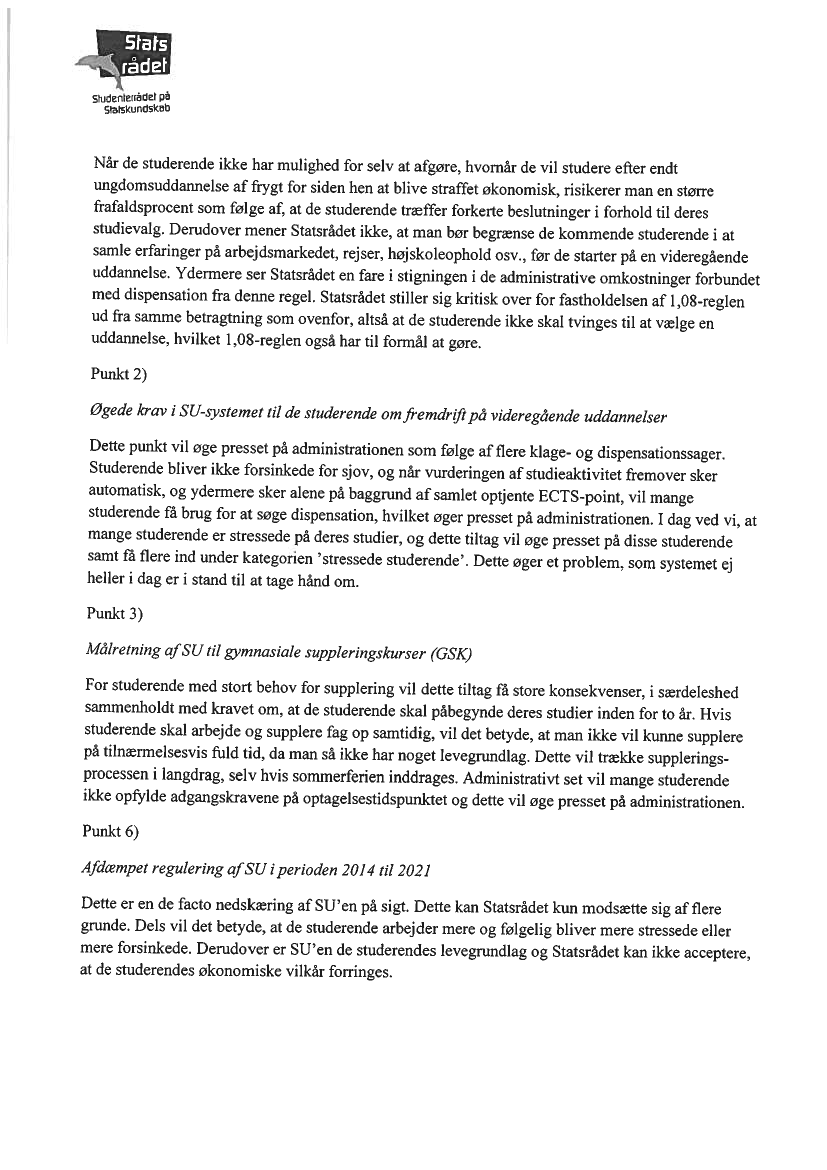 Stats rådet
Studenterrådet på Statskundskab

Når de studerende ikke har mulighed for selv at afgøre, hvornår de vil studere efter endt ungdomsuddannelse af frygt for siden hen at blive straffet økonomisk, risikerer man en større frafaldsprocent som følge af, at de studerende træffer forkerte beslutninger i forhold til deres studievalg. Derudover mener Statsrådet ikke, at man bør begrænse de kommende studerende i at samle erfaringer på arbejdsmarkedet, rejser, højskoleophold osv., før de starter på en videregående uddannelse. Ydermere ser Statsrådet en fare i stigningen i de administrative omkostninger forbundet med dispensation fra denne regel. Statsrådet stiller sig kritisk over for fastholdelsen af 1,08-reglen ud fra samme betragtning som ovenfor, altså at de studerende ikke skal tvinges til at vælge en uddannelse, hvilket 1,08-reglen også har til formål at gøre.

Punkt 2)

Øgede krav i SU-systemet til de studerende om fremdrift på videregående uddannelser

Dette punkt vil øge presset på administrationen som følge af flere klage- og dispensationssager. Studerende bliver ikke forsinkede for sjov, og når vurderingen af studieaktivitet fremover sker automatisk, og ydermere sker alene på baggrund af samlet optjente ECTS-point, vil mange studerende få brug for at søge dispensation, hvilket øger presset på administrationen. I dag ved vi, at mange studerende er stressede på deres studier, og dette tiltag vil øge presset på disse studerende samt få flere ind under kategorien 'stressede studerende'. Dette øger et problem, som systemet ej heller i dag er i stand til at tage hånd om.

Punkt 3)

Målretning af SU til gymnasiale suppleringskurser (GSK)

For studerende med stort behov for supplering vil dette tiltag få store konsekvenser, i særdeleshed sammenholdt med kravet om, at de studerende skal påbegynde deres studier inden for to år. Hvis studerende skal arbejde og supplere fag op samtidig, vil det betyde, at man ikke vil kunne supplere på tilnærmelsesvis fuld tid, da man så ikke har noget levegrundlag. Dette vil trække suppleringsprocessen i langdrag, selv hvis sommerferien inddrages. Administrativt set vil mange studerende ikke opfylde adgangskravene på optagelsestidspunktet og dette vil øge presset på administrationen.

Punkt 6)

Afdæmpet regulering af SU i perioden 2014 til 2021

Dette er en de facto nedskæring af SU'en på sigt. Dette kan Statsrådet kun modsætte sig af flere grunde. Dels vil det betyde, at de studerende arbejder mere og følgelig bliver mere stressede eller mere forsinkede. Derudover er SU'en de studerendes levegrundlag og Statsrådet kan ikke acceptere, at de studerendes økonomiske vilkår forringes.